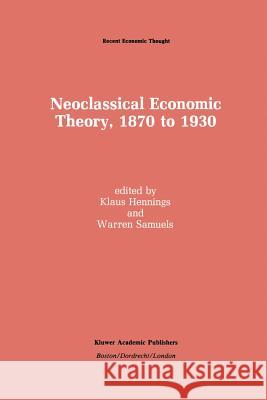 Recent Economic Thought

Neoclassical Economic Theory, 1870 to 1930

edited by
Klaus Hennings
and
Warren Samuels

Kluwer Academic Publishers
Boston/Dordrecht/London

Kraina Książek